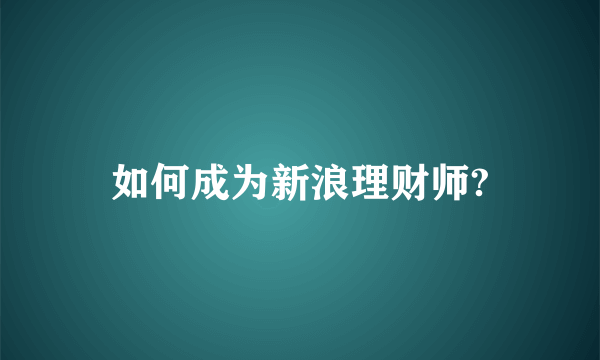 如何成为新浪理财师?